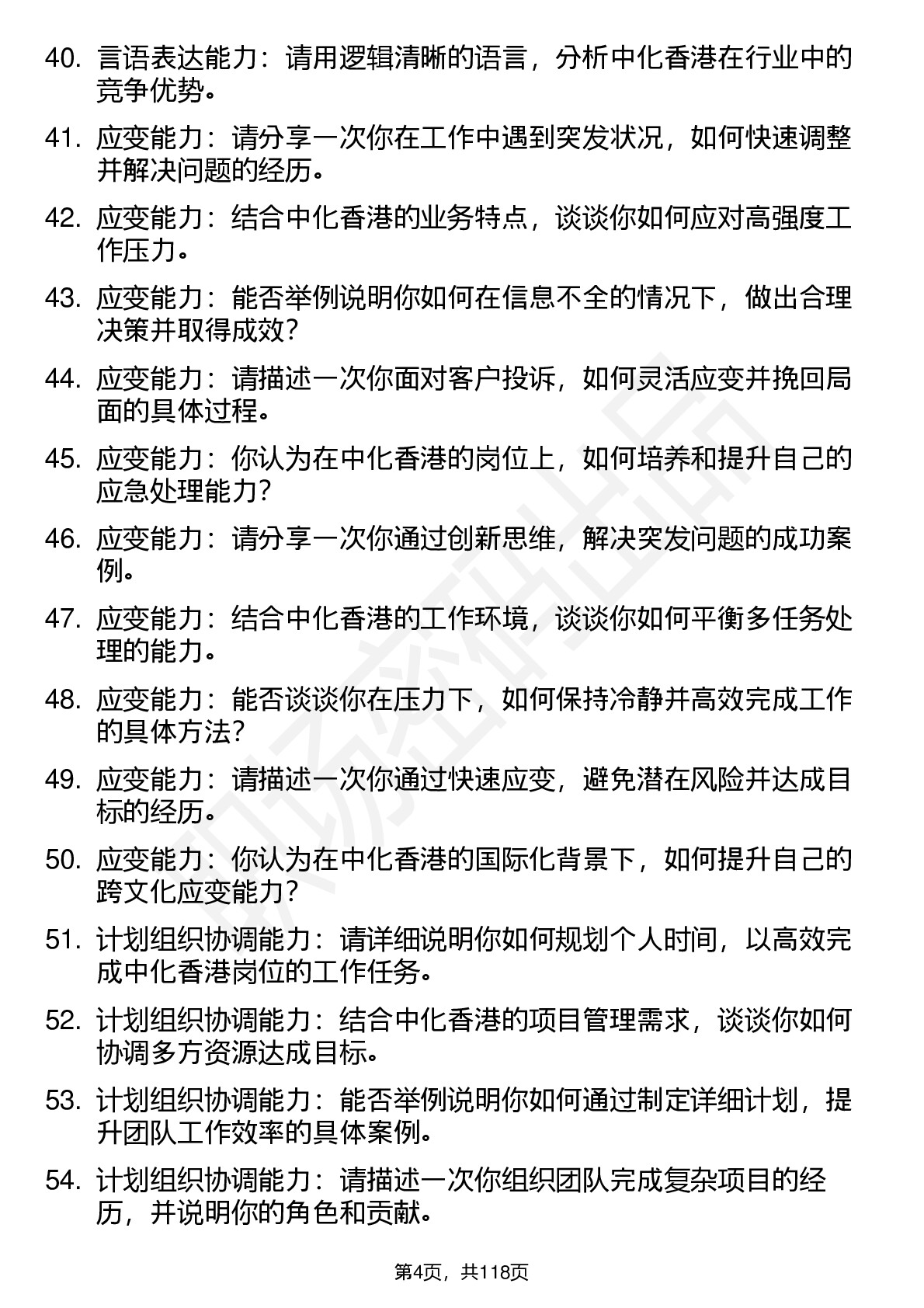 40. 言语表达能力：请用逻辑清晰的语言，分析中化香港在行业中的竞争优势。

41. 应变能力：请分享一次你在工作中遇到突发状况，如何快速调整并解决问题的经历。

42. 应变能力：结合中化香港的业务特点，谈谈你如何应对高强度工作压力。

43. 应变能力：能否举例说明你如何在信息不全的情况下，做出合理决策并取得成效？

44. 应变能力：请描述一次你面对客户投诉，如何灵活应变并挽回局面的具体过程。

45. 应变能力：你认为在中化香港的岗位上，如何培养和提升自己的应急处理能力？

46. 应变能力：请分享一次你通过创新思维，解决突发问题的成功案例。

47. 应变能力：结合中化香港的工作环境，谈谈你如何平衡多任务处理的能力。

48. 应变能力：能否谈谈你在压力下，如何保持冷静并高效完成工作的具体方法？

49. 应变能力：请描述一次你通过快速应变，避免潜在风险并达成目标的经历。

50. 应变能力：你认为在中化香港的国际化背景下，如何提升自己的跨文化应变能力？

51. 计划组织协调能力：请详细说明你如何规划个人时间，以高效完成中化香港岗位的工作任务。

52. 计划组织协调能力：结合中化香港的项目管理需求，谈谈你如何协调多方资源达成目标。

53. 计划组织协调能力：能否举例说明你如何通过制定详细计划，提升团队工作效率的具体案例。

54. 计划组织协调能力：请描述一次你组织团队完成复杂项目的经历，并说明你的角色和贡献。

第4页，共118页